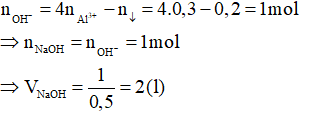 $n_{OH^-} = 4n_{Al^{3+}} - n_{\downarrow} = 4.0,3 - 0,2 = 1mol$

$\Rightarrow n_{NaOH} = n_{OH^-} = 1mol$

$\Rightarrow V_{NaOH} = \frac{1}{0,5} = 2(l)$